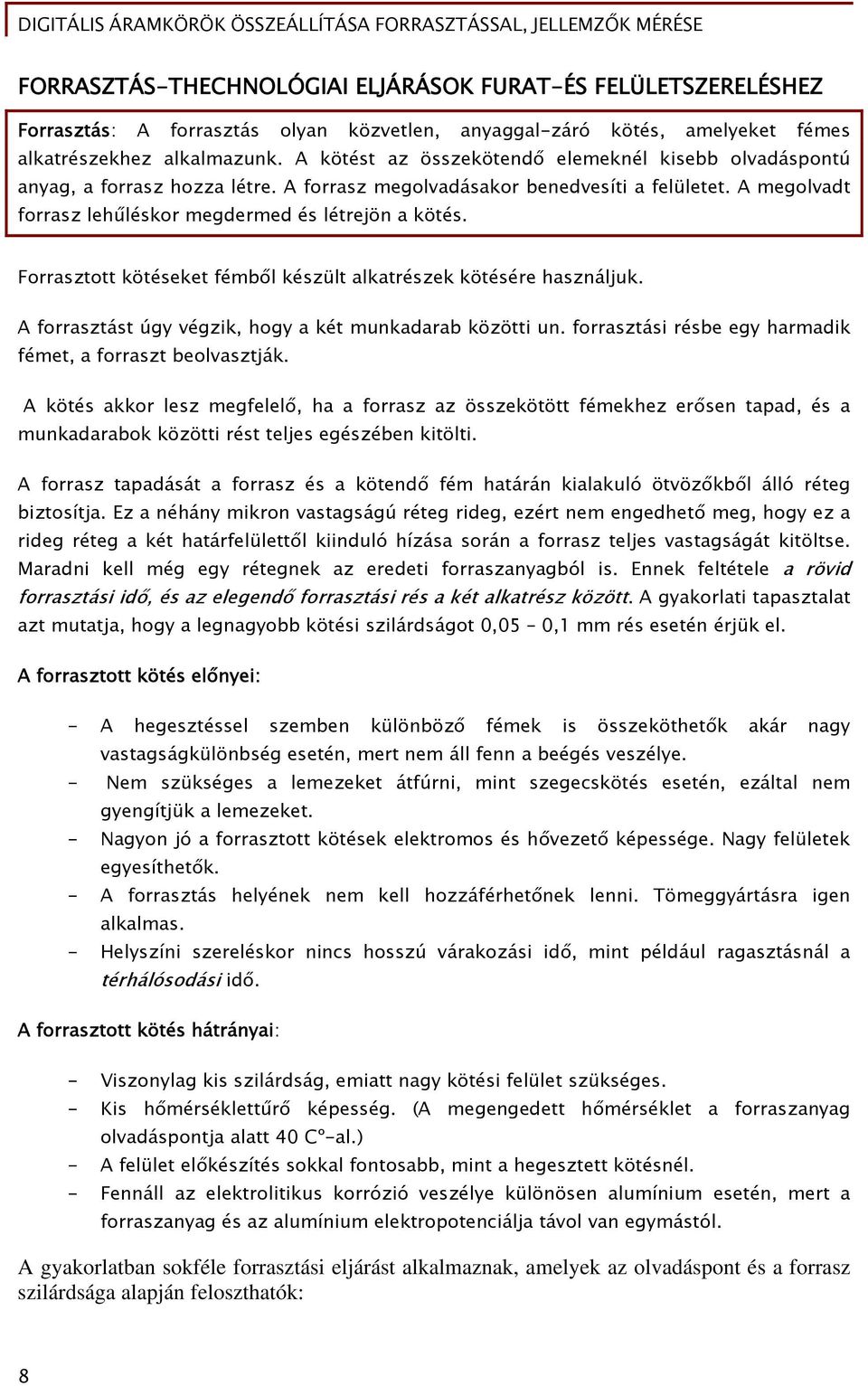 DIGITÁLIS ÁRAMKÖRÖK ÖSSZEÁLLÍTÁSA FORRASZTÁSSAL, JELLEMZŐK MÉRÉSE

FORRASZTÁS-THECHNOLÓGIAI ELJÁRÁSOK FURAT-ÉS FELÜLETSZERELÉSHEZ

Forrasztás: A forrasztás olyan közvetlen, anyaggal-záró kötés, amelyeket fémes alkatrészekhez alkalmazunk. A kötést az összekötendő elemeknél kisebb olvadáspontú anyag, a forrasz hozza létre. A forrasz megolvadásakor benedvesíti a felületet. A megolvadt forrasz lehűléskor megdermed és létrejön a kötés.

Forrasztott kötéseket fémből készült alkatrészek kötésére használjuk.

A forrasztást úgy végzik, hogy a két munkadarab közötti un. forrasztási résbe egy harmadik fémet, a forraszt beolvasztják.

A kötés akkor lesz megfelelő, ha a forrasz az összekötött fémekhez erősen tapad, és a munkadarabok közötti rést teljes egészében kitölti.

A forrasz tapadását a forrasz és a kötendő fém határán kialakuló ötvözőkből álló réteg biztosítja. Ez a néhány mikron vastagságú réteg rideg, ezért nem engedhető meg, hogy ez a rideg réteg a két határfelülettől kiinduló hízása során a forrasz teljes vastagságát kitöltse. Maradni kell még egy rétegnek az eredeti forraszanyagból is. Ennek feltétele a rövid forrasztási idő, és az elegendő forrasztási rés a két alkatrész között. A gyakorlati tapasztalat azt mutatja, hogy a legnagyobb kötési szilárdságot 0,05 - 0,1 mm rés esetén érjük el.

A forrasztott kötés előnyei:

- A hegesztéssel szemben különböző fémek is összeköthetők akár nagy vastagságkülönbség esetén, mert nem áll fenn a beégés veszélye.
- Nem szükséges a lemezeket átfúrni, mint szegecskötés esetén, ezáltal nem gyengítjük a lemezeket.
- Nagyon jó a forrasztott kötések elektromos és hővezető képessége. Nagy felületek egyesíthetők.
- A forrasztás helyének nem kell hozzáférhetőnek lenni. Tömeggyártásra igen alkalmas.
- Helyszíni szereléskor nincs hosszú várakozási idő, mint például ragasztásnál a térhálósodási idő.

A forrasztott kötés hátrányai:

- Viszonylag kis szilárdság, emiatt nagy kötési felület szükséges.
- Kis hőmérséklettűrő képesség. (A megengedett hőmérséklet a forraszanyag olvadáspontja alatt 40 C°-al.)
- A felület előkészítés sokkal fontosabb, mint a hegesztett kötésnél.
- Fennáll az elektrolitikus korrózió veszélye különösen alumínium esetén, mert a forraszanyag és az alumínium elektropotenciálja távol van egymástól.

A gyakorlatban sokféle forrasztási eljárást alkalmaznak, amelyek az olvadáspont és a forrasz szilárdsága alapján feloszthatók:

8